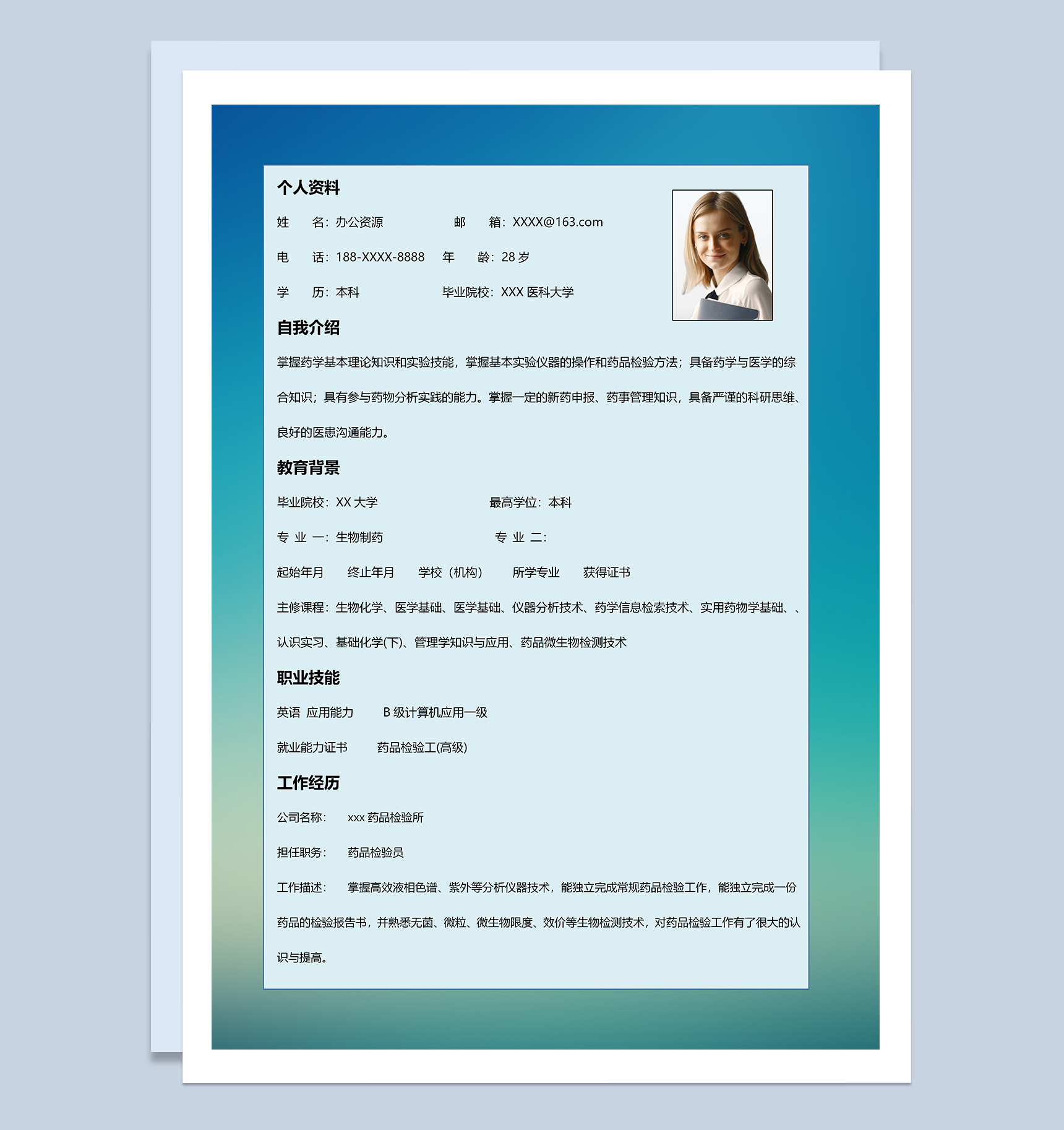 个人资料

姓 名：办公资源 邮 箱：XXXX@163.com

电 话：188-XXXX-8888 年 龄：28岁

学 历：本科 毕业院校：XXX医科大学

自我介绍

掌握药学基本理论知识和实验技能，掌握基本实验仪器的操作和药品检验方法；具备药学与医学的综合知识；具有参与药物分析实践的能力。掌握一定的新药申报、药事管理知识，具备严谨的科研思维、良好的医患沟通能力。

教育背景

毕业院校：XX大学 最高学位：本科

专 业 一：生物制药 专 业 二：

起始年月 终止年月 学校（机构） 所学专业 获得证书

主修课程：生物化学、医学基础、医学基础、仪器分析技术、药学信息检索技术、实用药物学基础、、认识实习、基础化学(下)、管理学知识与应用、药品微生物检测技术

职业技能

英语 应用能力 B级计算机应用一级

就业能力证书 药品检验工(高级)

工作经历

公司名称： xxx药品检验所

担任职务： 药品检验员

工作描述： 掌握高效液相色谱、紫外等分析仪器技术，能独立完成常规药品检验工作，能独立完成一份药品的检验报告书，并熟悉无菌、微粒、微生物限度、效价等生物检测技术，对药品检验工作有了很大的认识与提高。